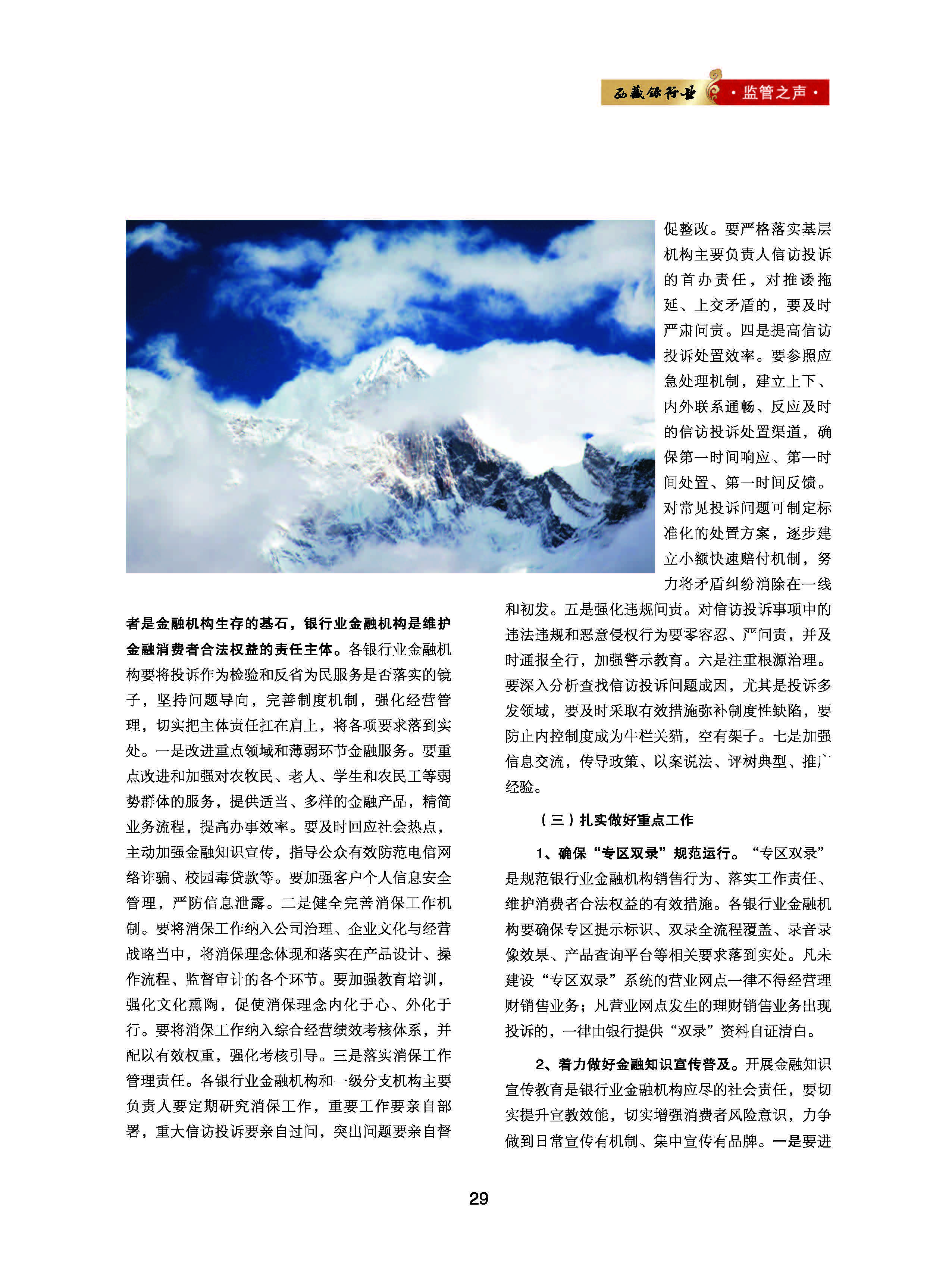 西藏银行业 ·监管之声·

者是金融机构生存的基石，银行业金融机构是维护金融消费者合法权益的责任主体。各银行业金融机构要将投诉作为检验和反省为民服务是否落实的镜子，坚持问题导向，完善制度机制，强化经营管理，切实把主体责任扛在肩上，将各项要求落到实处。一是改进重点领域和薄弱环节金融服务。要重点改进和加强对农牧民、老人、学生和农民工等弱势群体的服务，提供适当、多样的金融产品，精简业务流程，提高办事效率。要及时回应社会热点，主动加强金融知识宣传，指导公众有效防范电信网络诈骗、校园毒贷款等。要加强客户个人信息安全管理，严防信息泄露。二是健全完善消保工作机制。要将消保工作纳入公司治理、企业文化与经营战略当中，将消保理念体现和落实在产品设计、操作流程、监督审计的各个环节。要加强教育培训，强化文化熏陶，促使消保理念内化于心、外化于行。要将消保工作纳入综合经营绩效考核体系，并配以有效权重，强化考核引导。三是落实消保工作管理责任。各银行业金融机构和一级分支机构主要负责人要定期研究消保工作，重要工作要亲自部署，重大信访投诉要亲自过问，突出问题要亲自督促整改。要严格落实基层机构主要负责人信访投诉的首办责任，对推诿拖延、上交矛盾的，要及时严肃问责。四是提高信访投诉处置效率。要参照应急处理机制，建立上下、内外联系通畅、反应及时的信访投诉处置渠道，确保第一时间响应、第一时间处置、第一时间反馈。对常见投诉问题可制定标准化的处置方案，逐步建立小额快速赔付机制，努力将矛盾纠纷消除在一线和初发。五是强化违规问责。对信访投诉事项中的违法违规和恶意侵权行为要零容忍、严问责，并及时通报全行，加强警示教育。六是注重根源治理。要深入分析查找信访投诉问题成因，尤其是投诉多发领域，要及时采取有效措施弥补制度性缺陷，要防止内控制度成为牛栏关猫，空有架子。七是加强信息交流，传导政策、以案说法、评树典型、推广经验。

（三）扎实做好重点工作

1、确保“专区双录”规范运行。“专区双录”是规范银行业金融机构销售行为、落实工作责任、维护消费者合法权益的有效措施。各银行业金融机构要确保专区提示标识、双录全流程覆盖、录音录像效果、产品查询平台等相关要求落到实处。凡未建设“专区双录”系统的营业网点一律不得经营理财销售业务；凡营业网点发生的理财销售业务出现投诉的，一律由银行提供“双录”资料自证清白。

2、着力做好金融知识宣传普及。开展金融知识宣传教育是银行业金融机构应尽的社会责任，要切实提升宣教效能，切实增强消费者风险意识，力争做到日常宣传有机制、集中宣传有品牌。一是要进

29